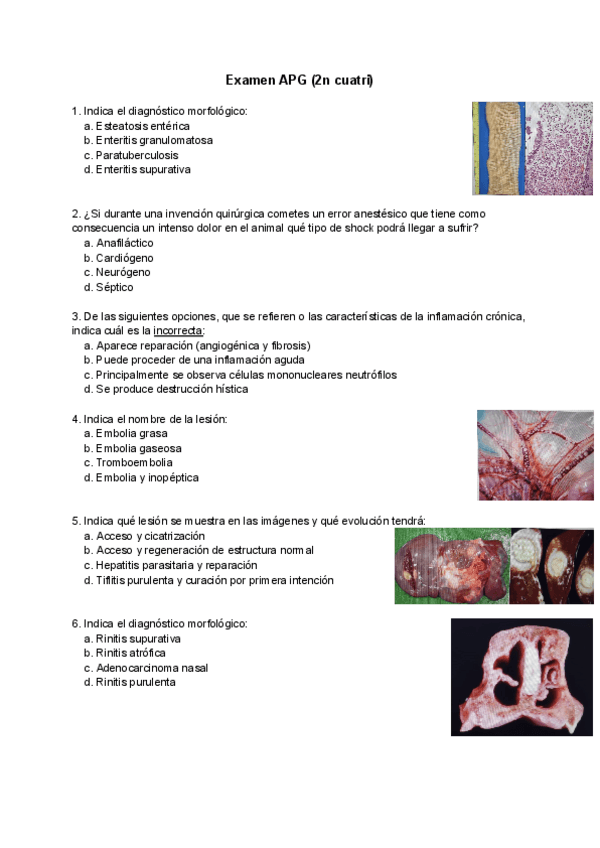 Examen APG (2n cuatri)

1. Indica el diagnóstico morfológico:
a. Esteatosis entérica
b. Enteritis granulomatosa
c. Paratuberculosis
d. Enteritis supurativa

2. ¿Si durante una invención quirúrgica cometes un error anestésico que tiene como consecuencia un intenso dolor en el animal qué tipo de shock podrá llegar a sufrir?
a. Anafiláctico
b. Cardiógeno
c. Neurógeno
d. Séptico

3. De las siguientes opciones, que se refieren o las características de la inflamación crónica, indica cuál es la incorrecta:
a. Aparece reparación (angiogénica y fibrosis)
b. Puede proceder de una inflamación aguda
c. Principalmente se observa células mononucleares neutrófilos
d. Se produce destrucción hística

4. Indica el nombre de la lesión:
a. Embolia grasa
b. Embolia gaseosa
c. Tromboembolia
d. Embolia y inopéptica

5. Indica qué lesión se muestra en las imágenes y qué evolución tendrá:
a. Acceso y cicatrización
b. Acceso y regeneración de estructura normal
c. Hepatitis parasitaria y reparación
d. Tiflitis purulenta y curación por primera intención

6. Indica el diagnóstico morfológico:
a. Rinitis supurativa
b. Rinitis atrófica
c. Adenocarcinoma nasal
d. Rinitis purulenta